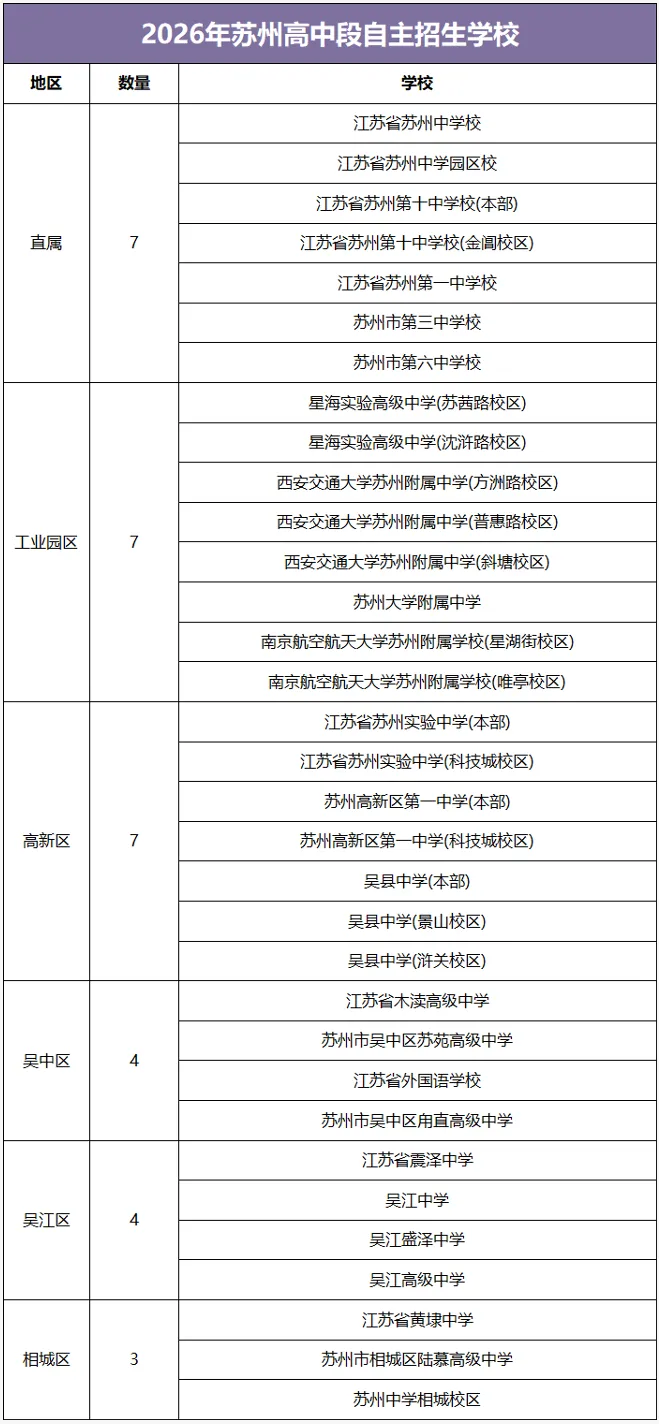 2026年苏州高中段自主招生学校

| 地区 | 数量 | 学校 |
|---|---|---|
| 直属 | 7 | 江苏省苏州中学校 |
| | | 江苏省苏州中学园区校 |
| | | 江苏省苏州第十中学校(本部) |
| | | 江苏省苏州第十中学校(金阊校区) |
| | | 江苏省苏州第一中学校 |
| | | 苏州市第三中学校 |
| | | 苏州市第六中学校 |
| 工业园区 | 7 | 星海实验高级中学(苏茜路校区) |
| | | 星海实验高级中学(沈浒路校区) |
| | | 西安交通大学苏州附属中学(方洲路校区) |
| | | 西安交通大学苏州附属中学(普惠路校区) |
| | | 西安交通大学苏州附属中学(斜塘校区) |
| | | 苏州大学附属中学 |
| | | 南京航空航天大学苏州附属学校(星湖街校区) |
| | | 南京航空航天大学苏州附属学校(唯亭校区) |
| 高新区 | 7 | 江苏省苏州实验中学(本部) |
| | | 江苏省苏州实验中学(科技城校区) |
| | | 苏州高新区第一中学(本部) |
| | | 苏州高新区第一中学(科技城校区) |
| | | 吴县中学(本部) |
| | | 吴县中学(景山校区) |
| | | 吴县中学(浒关校区) |
| 吴中区 | 4 | 江苏省木渎高级中学 |
| | | 苏州市吴中区苏苑高级中学 |
| | | 江苏省外国语学校 |
| | | 苏州市吴中区甪直高级中学 |
| 吴江区 | 4 | 江苏省震泽中学 |
| | | 吴江中学 |
| | | 吴江盛泽中学 |
| | | 吴江高级中学 |
| 相城区 | 3 | 江苏省黄埭中学 |
| | | 苏州市相城区陆慕高级中学 |
| | | 苏州中学相城校区 |